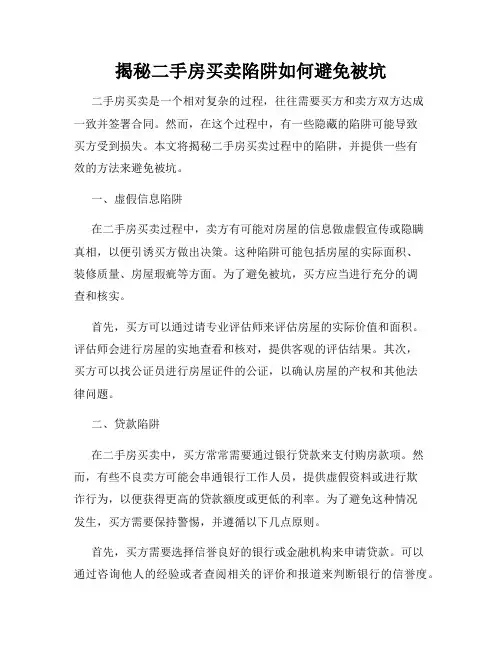 揭秘二手房买卖陷阱如何避免被坑

二手房买卖是一个相对复杂的过程，往往需要买方和卖方双方达成一致并签署合同。然而，在这个过程中，有一些隐藏的陷阱可能导致买方受到损失。本文将揭秘二手房买卖过程中的陷阱，并提供一些有效的方法来避免被坑。

一、虚假信息陷阱

在二手房买卖过程中，卖方有可能对房屋的信息做虚假宣传或隐瞒真相，以便引诱买方做出决策。这种陷阱可能包括房屋的实际面积、装修质量、房屋瑕疵等方面。为了避免被坑，买方应当进行充分的调查和核实。

首先，买方可以通过请专业评估师来评估房屋的实际价值和面积。评估师会进行房屋的实地查看和核对，提供客观的评估结果。其次，买方可以找公证员进行房屋证件的公证，以确认房屋的产权和其他法律问题。

二、贷款陷阱

在二手房买卖中，买方常常需要通过银行贷款来支付购房款项。然而，有些不良卖方可能会串通银行工作人员，提供虚假资料或进行欺诈行为，以便获得更高的贷款额度或更低的利率。为了避免这种情况发生，买方需要保持警惕，并遵循以下几点原则。

首先，买方需要选择信誉良好的银行或金融机构来申请贷款。可以通过咨询他人的经验或者查阅相关的评价和报道来判断银行的信誉度。